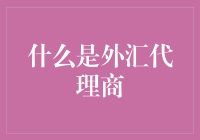 什么是外汇代理商